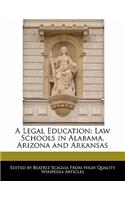 A Legal Education: Law Schools in Alabama, Arizona and Arkansas

Edited by Beatriz Scaglia From High Quality Wikipedia Articles